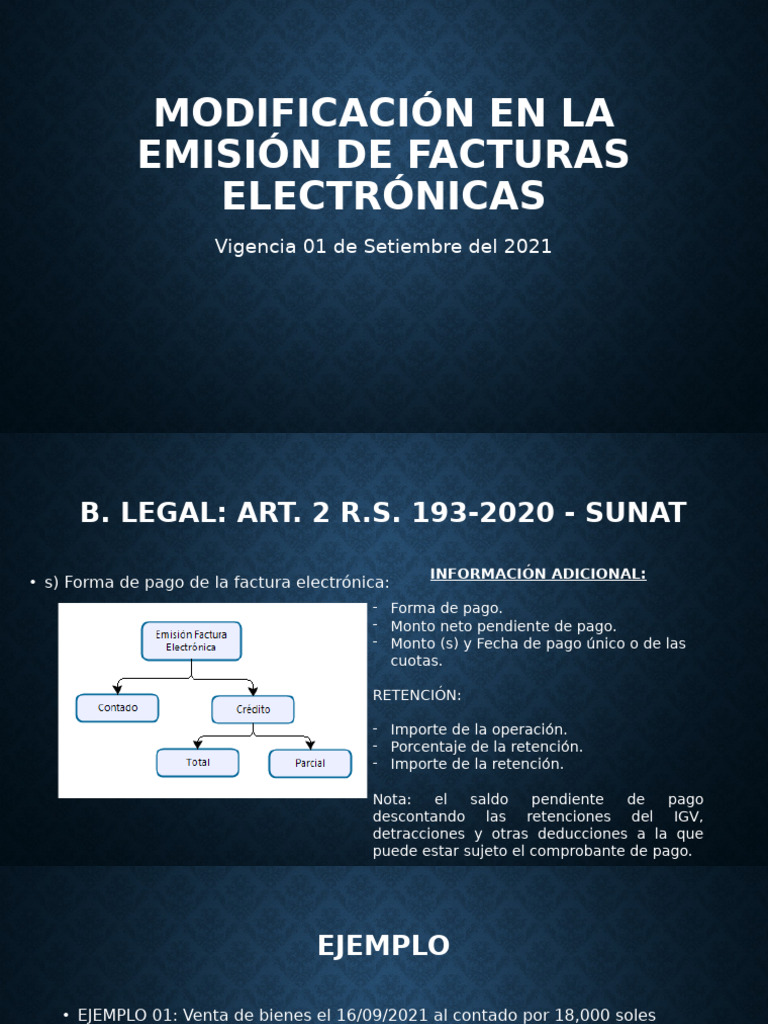 MODIFICACIÓN EN LA EMISIÓN DE FACTURAS ELECTRÓNICAS

Vigencia 01 de Setiembre del 2021

B. LEGAL: ART. 2 R.S. 193-2020 - SUNAT

• s) Forma de pago de la factura electrónica:

Emisión Factura Electrónica

Contado

Crédito

Total

Parcial

INFORMACIÓN ADICIONAL:

- Forma de pago.
- Monto neto pendiente de pago.
- Monto (s) y Fecha de pago único o de las cuotas.

RETENCIÓN:

- Importe de la operación.
- Porcentaje de la retención.
- Importe de la retención.

Nota: el saldo pendiente de pago descontando las retenciones del IGV, detracciones y otras deducciones a la que puede estar sujeto el comprobante de pago.

EJEMPLO

• EJEMPLO 01: Venta de bienes el 16/09/2021 al contado por 18,000 soles